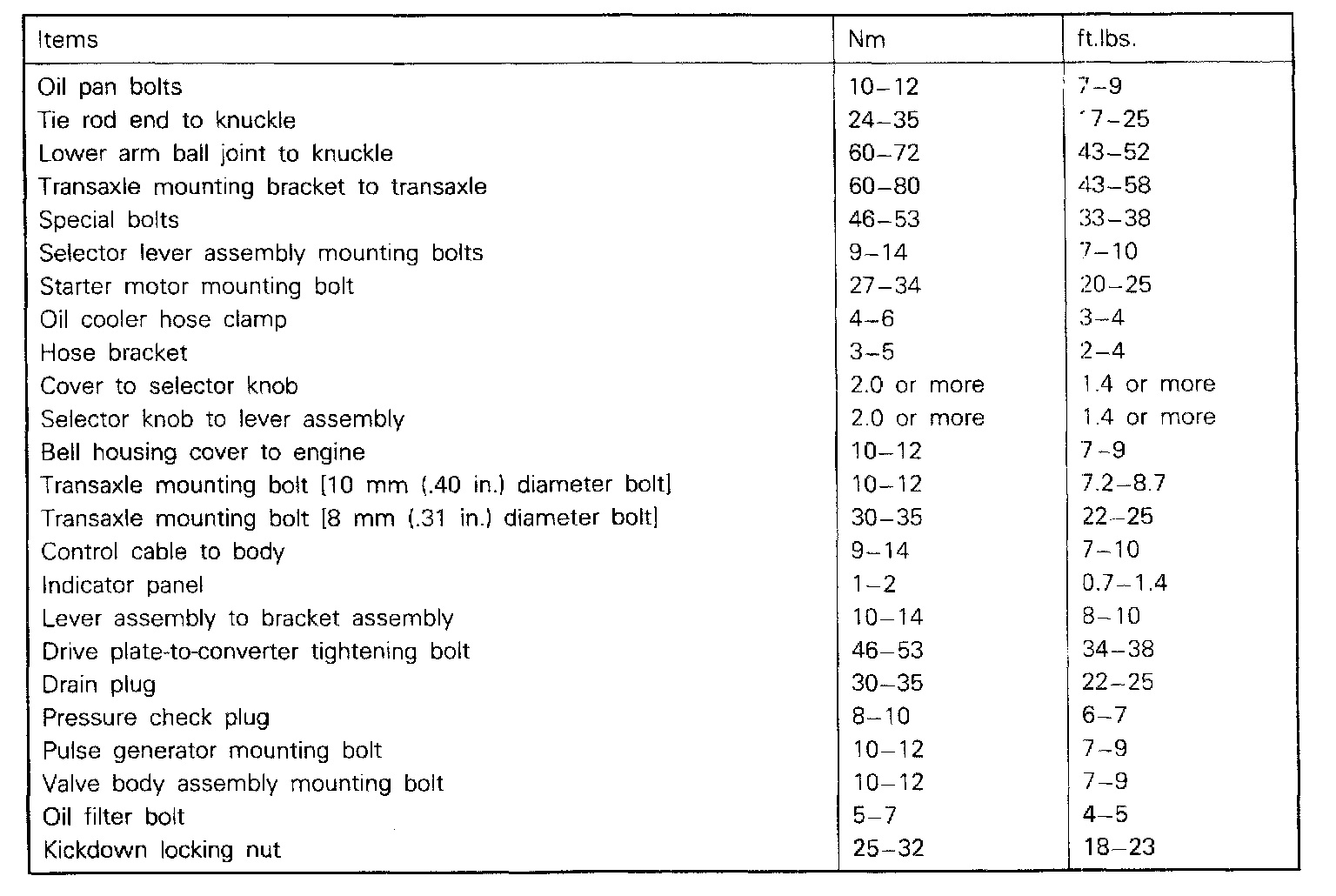 | Items | Nm | ft.lbs. |
|---|---|---|
| Oil pan bolts | 10–12 | 7–9 |
| Tie rod end to knuckle | 24–35 | 17–25 |
| Lower arm ball joint to knuckle | 60–72 | 43–52 |
| Transaxle mounting bracket to transaxle | 60–80 | 43–58 |
| Special bolts | 46–53 | 33–38 |
| Selector lever assembly mounting bolts | 9–14 | 7–10 |
| Starter motor mounting bolt | 27–34 | 20–25 |
| Oil cooler hose clamp | 4–6 | 3–4 |
| Hose bracket | 3–5 | 2–4 |
| Cover to selector knob | 2.0 or more | 1.4 or more |
| Selector knob to lever assembly | 2.0 or more | 1.4 or more |
| Bell housing cover to engine | 10–12 | 7–9 |
| Transaxle mounting bolt [10 mm (.40 in.) diameter bolt] | 10–12 | 7.2–8.7 |
| Transaxle mounting bolt [8 mm (.31 in.) diameter bolt] | 30–35 | 22–25 |
| Control cable to body | 9–14 | 7–10 |
| Indicator panel | 1–2 | 0.7–1.4 |
| Lever assembly to bracket assembly | 10–14 | 8–10 |
| Drive plate-to-converter tightening bolt | 46–53 | 34–38 |
| Drain plug | 30–35 | 22–25 |
| Pressure check plug | 8–10 | 6–7 |
| Pulse generator mounting bolt | 10–12 | 7–9 |
| Valve body assembly mounting bolt | 10–12 | 7–9 |
| Oil filter bolt | 5–7 | 4–5 |
| Kickdown locking nut | 25–32 | 18–23 |